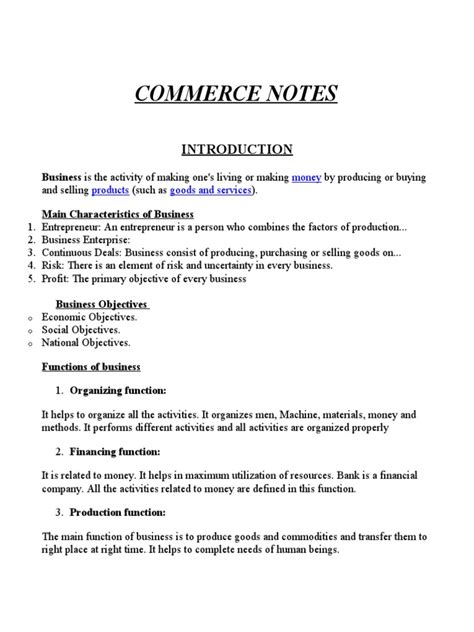 COMMERCE NOTES

INTRODUCTION

Business is the activity of making one's living or making money by producing or buying and selling products (such as goods and services).

Main Characteristics of Business
1. Entrepreneur: An entrepreneur is a person who combines the factors of production...
2. Business Enterprise:
3. Continuous Deals: Business consist of producing, purchasing or selling goods on...
4. Risk: There is an element of risk and uncertainty in every business.
5. Profit: The primary objective of every business

Business Objectives
o Economic Objectives.
o Social Objectives.
o National Objectives.

Functions of business

1. Organizing function:

It helps to organize all the activities. It organizes men, Machine, materials, money and methods. It performs different activities and all activities are organized properly

2. Financing function:

It is related to money. It helps in maximum utilization of resources. Bank is a financial company. All the activities related to money are defined in this function.

3. Production function:

The main function of business is to produce goods and commodities and transfer them to right place at right time. It helps to complete needs of human beings.